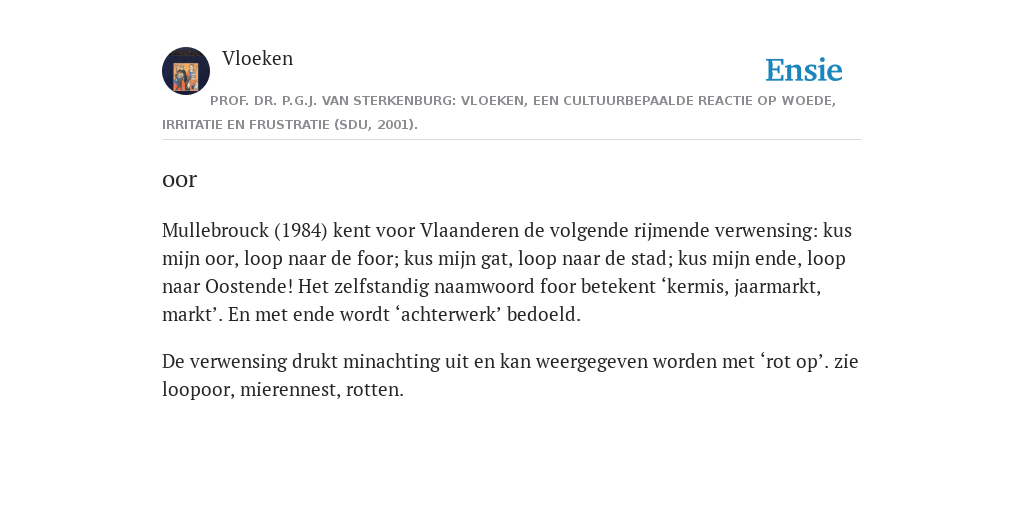 Vloeken

Ensie

PROF. DR. P.G.J. VAN STERKENBURG: VLOEKEN, EEN CULTUURBEPAALDE REACTIE OP WOEDE, IRRITATIE EN FRUSTRATIE (SDU, 2001).

oor

Mullebrouck (1984) kent voor Vlaanderen de volgende rijmende verwensing: kus mijn oor, loop naar de foor; kus mijn gat, loop naar de stad; kus mijn ende, loop naar Oostende! Het zelfstandig naamwoord foor betekent ‘kermis, jaarmarkt, markt’. En met ende wordt ‘achterwerk’ bedoeld.

De verwensing drukt minachting uit en kan weergegeven worden met ‘rot op’. zie loopoor, mierennest, rotten.